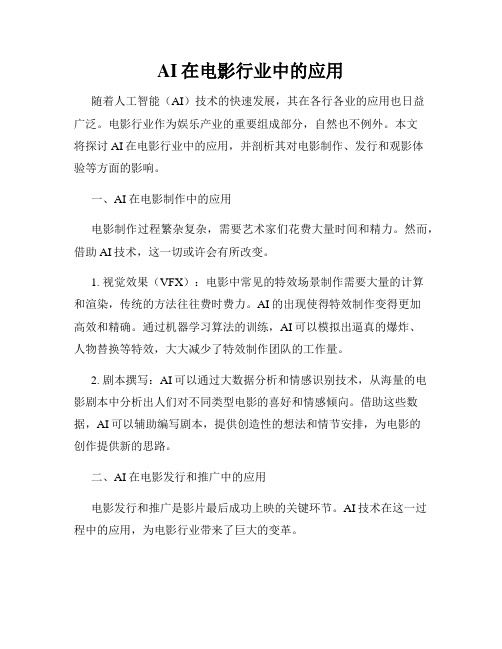 AI在电影行业中的应用

随着人工智能（AI）技术的快速发展，其在各行各业的应用也日益广泛。电影行业作为娱乐产业的重要组成部分，自然也不例外。本文将探讨AI在电影行业中的应用，并剖析其对电影制作、发行和观影体验等方面的影响。

一、AI在电影制作中的应用

电影制作过程繁杂复杂，需要艺术家们花费大量时间和精力。然而，借助AI技术，这一切或许会有所改变。

1. 视觉效果（VFX）：电影中常见的特效场景制作需要大量的计算和渲染，传统的方法往往费时费力。AI的出现使得特效制作变得更加高效和精确。通过机器学习算法的训练，AI可以模拟出逼真的爆炸、人物替换等特效，大大减少了特效制作团队的工作量。

2. 剧本撰写：AI可以通过大数据分析和情感识别技术，从海量的电影剧本中分析出人们对不同类型电影的喜好和情感倾向。借助这些数据，AI可以辅助编写剧本，提供创造性的想法和情节安排，为电影的创作提供新的思路。

二、AI在电影发行和推广中的应用

电影发行和推广是影片最后成功上映的关键环节。AI技术在这一过程中的应用，为电影行业带来了巨大的变革。